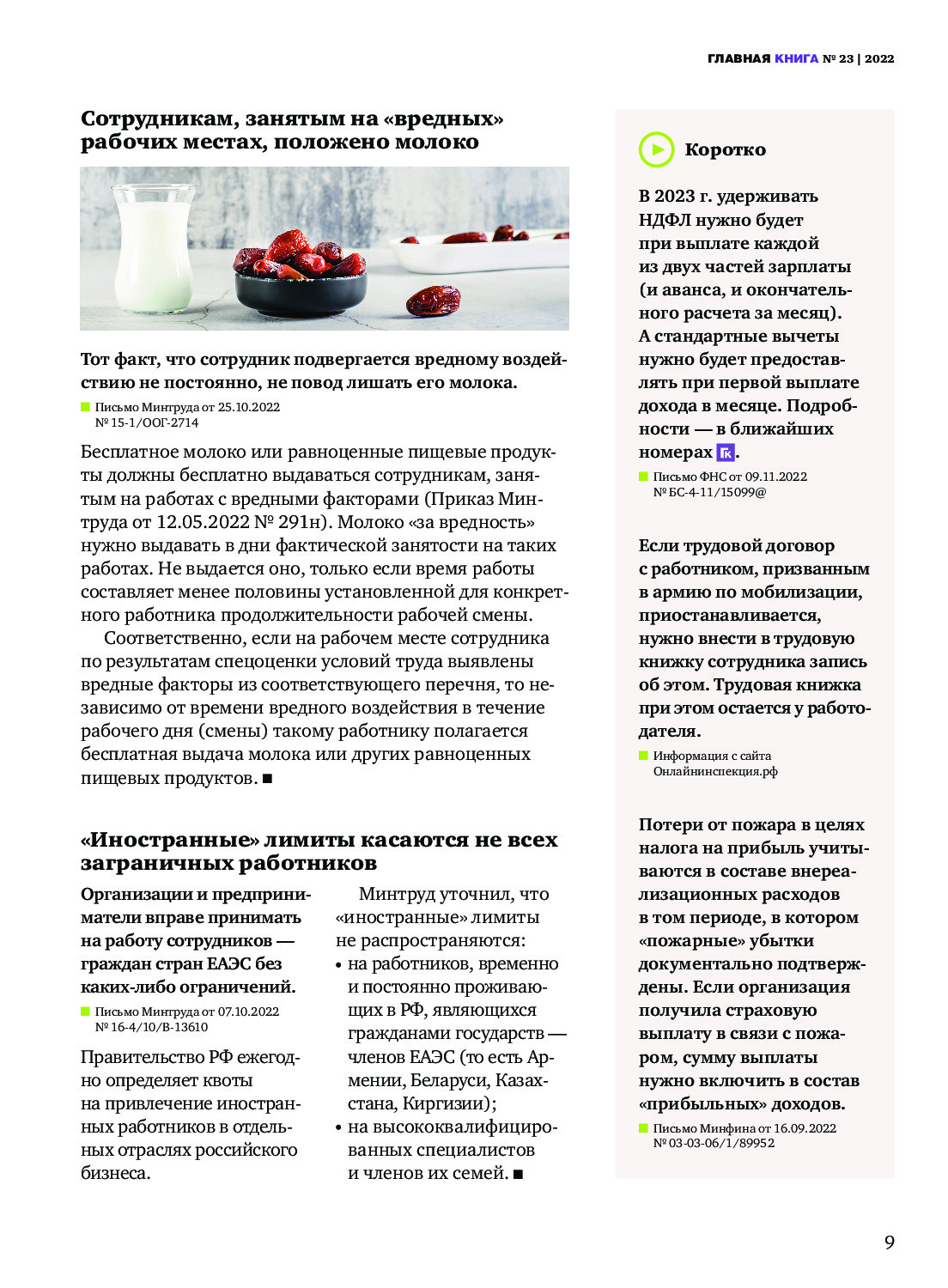 ГЛАВНАЯ КНИГА № 23 | 2022

Сотрудникам, занятым на «вредных» рабочих местах, положено молоко

Тот факт, что сотрудник подвергается вредному воздействию не постоянно, не повод лишать его молока.

Письмо Минтруда от 25.10.2022 № 15-1/ООГ-2714

Бесплатное молоко или равноценные пищевые продукты должны бесплатно выдаваться сотрудникам, занятым на работах с вредными факторами (Приказ Минтруда от 12.05.2022 № 291н). Молоко «за вредность» нужно выдавать в дни фактической занятости на таких работах. Не выдается оно, только если время работы составляет менее половины установленной для конкретного работника продолжительности рабочей смены.

Соответственно, если на рабочем месте сотрудника по результатам спецоценки условий труда выявлены вредные факторы из соответствующего перечня, то независимо от времени вредного воздействия в течение рабочего дня (смены) такому работнику полагается бесплатная выдача молока или других равноценных пищевых продуктов. ■

«Иностранные» лимиты касаются не всех заграничных работников

Организации и предприниматели вправе принимать на работу сотрудников — граждан стран ЕАЭС без каких-либо ограничений.

Письмо Минтруда от 07.10.2022 № 16-4/10/В-13610

Правительство РФ ежегодно определяет квоты на привлечение иностранных работников в отдельных отраслях российского бизнеса.

Минтруд уточнил, что «иностранные» лимиты не распространяются:
• на работников, временно и постоянно проживающих в РФ, являющихся гражданами государств — членов ЕАЭС (то есть Армении, Беларуси, Казахстана, Киргизии);
• на высококвалифицированных специалистов и членов их семей. ■

Коротко

В 2023 г. удерживать НДФЛ нужно будет при выплате каждой из двух частей зарплаты (и аванса, и окончательного расчета за месяц). А стандартные вычеты нужно будет предоставлять при первой выплате дохода в месяце. Подробности — в ближайших номерах ГК.

Письмо ФНС от 09.11.2022 № БС-4-11/15099@

Если трудовой договор с работником, призванным в армию по мобилизации, приостанавливается, нужно внести в трудовую книжку сотрудника запись об этом. Трудовая книжка при этом остается у работодателя.

Информация с сайта Онлайнинспекция.рф

Потери от пожара в целях налога на прибыль учитываются в составе внереализационных расходов в том периоде, в котором «пожарные» убытки документально подтверждены. Если организация получила страховую выплату в связи с пожаром, сумму выплаты нужно включить в состав «прибыльных» доходов.

Письмо Минфина от 16.09.2022 № 03-03-06/1/89952

9